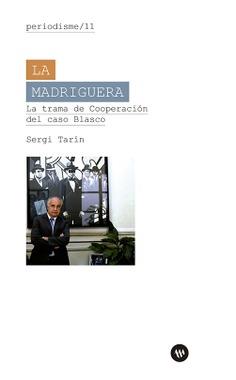 periodisme/11

LA
MADRIGUERA
La trama de Cooperación del caso Blasco

Sergi Tarín